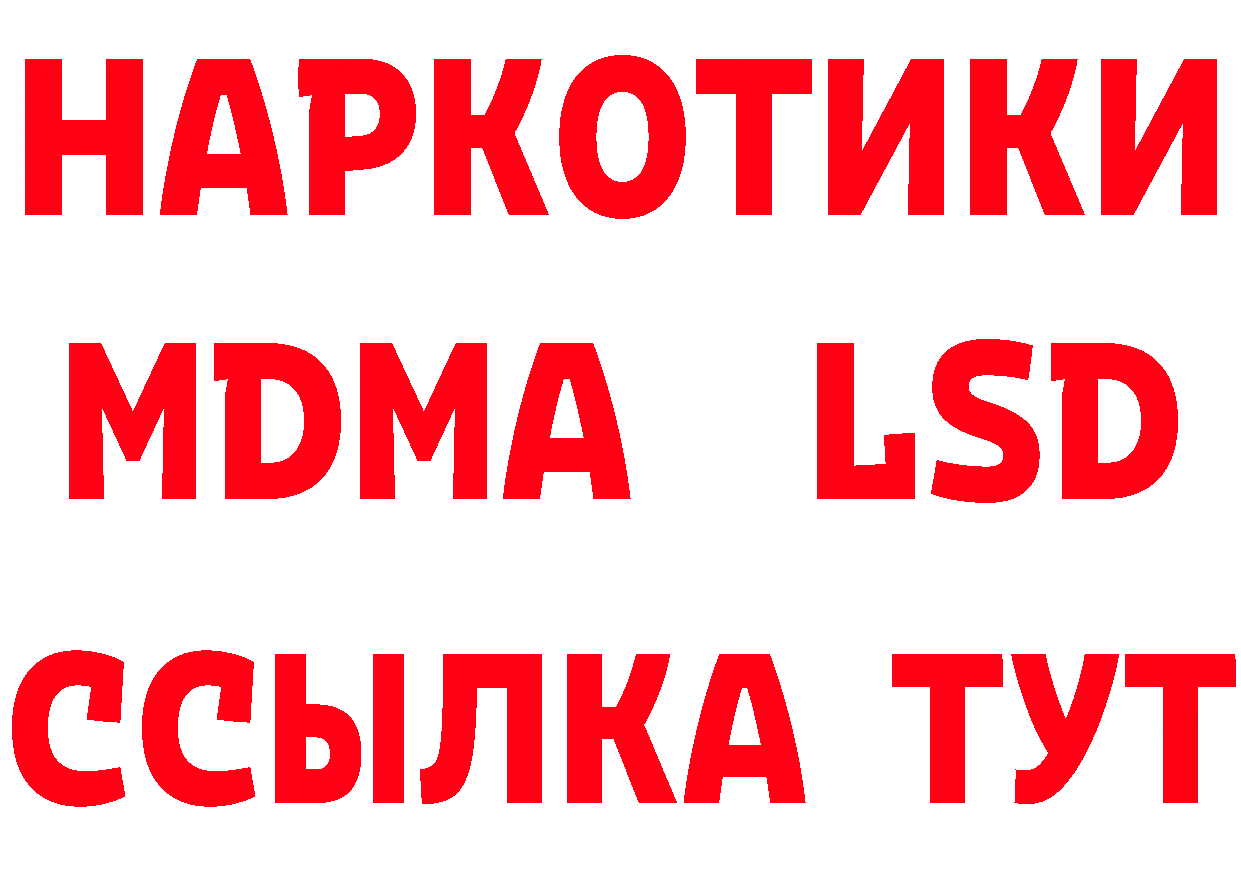 НАРКОТИКИ
MDMA LSD
ССЫЛКА ТУТ